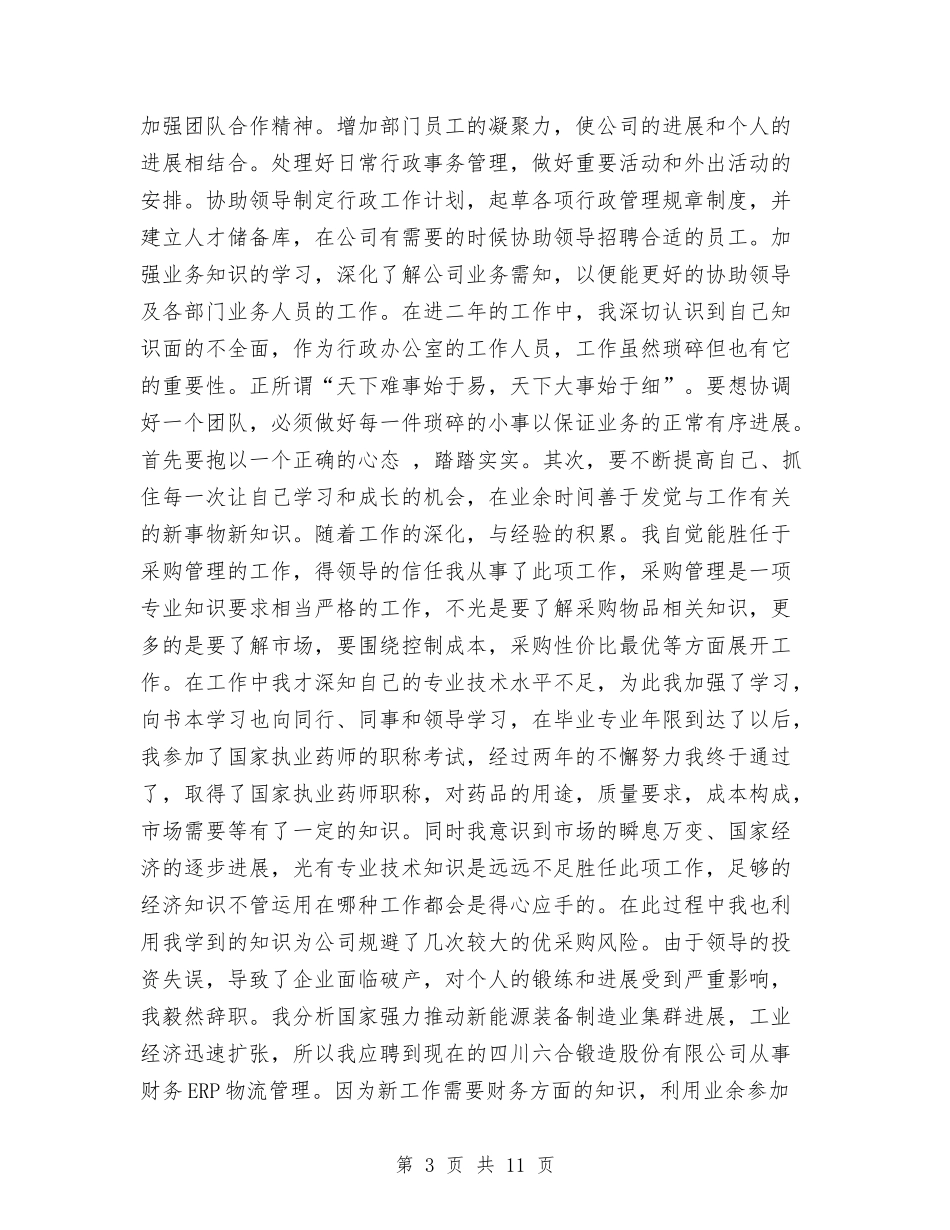 加强团队合作精神。增加部门员工的凝聚力，使公司的进展和个人的进展相结合。处理好日常行政事务管理，做好重要活动和外出活动的安排。协助领导制定行政工作计划，起草各项行政管理规章制度，并建立人才储备库，在公司有需要的时候协助领导招聘合适的员工。加强业务知识的学习，深化了解公司业务需知，以便能更好的协助领导及各部门业务人员的工作。在进二年的工作中，我深切认识到自己知识面的不全面，作为行政办公室的工作人员，工作虽然琐碎但也有它的重要性。正所谓“天下难事始于易，天下大事始于细”。要想协调好一个团队，必须做好每一件琐碎的小事以保证业务的正常有序进展。首先要抱以一个正确的心态 ，踏踏实实。其次，要不断提高自己、抓住每一次让自己学习和成长的机会，在业余时间善于发觉与工作有关的新事物新知识。随着工作的深化，与经验的积累。我自觉能胜任于采购管理的工作，得领导的信任我从事了此项工作，采购管理是一项专业知识要求相当严格的工作，不光是要了解采购物品相关知识，更多的是要了解市场，要围绕控制成本，采购性价比最优等方面展开工作。在工作中我才深知自己的专业技术水平不足，为此我加强了学习，向书本学习也向同行、同事和领导学习，在毕业专业年限到达了以后，我参加了国家执业药师的职称考试，经过两年的不懈努力我终于通过了，取得了国家执业药师职称，对药品的用途，质量要求，成本构成，市场需要等有了一定的知识。同时我意识到市场的瞬息万变、国家经济的逐步进展，光有专业技术知识是远远不足胜任此项工作，足够的经济知识不管运用在哪种工作都会是得心应手的。在此过程中我也利用我学到的知识为公司规避了几次较大的优采购风险。由于领导的投资失误，导致了企业面临破产，对个人的锻练和进展受到严重影响，我毅然辞职。我分析国家强力推动新能源装备制造业集群进展，工业经济迅速扩张，所以我应聘到现在的四川六合锻造股份有限公司从事财务ERP物流管理。因为新工作需要财务方面的知识，利用业余参加

第 3 页 共 11 页